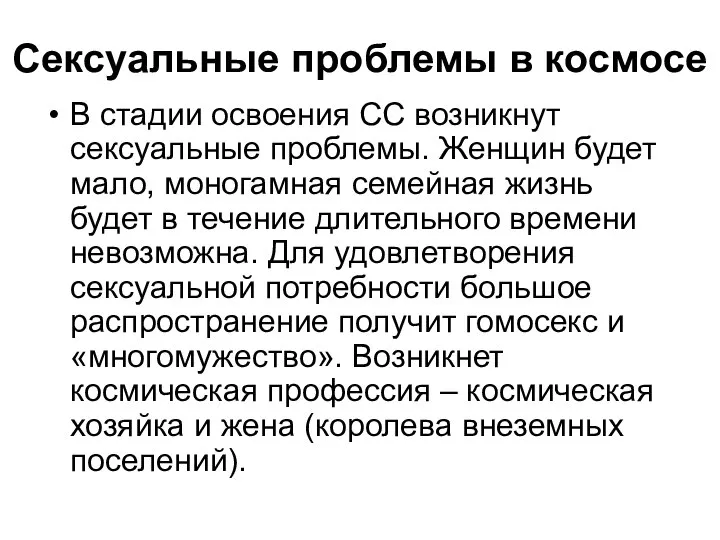 Сексуальные проблемы в космосе

• В стадии освоения СС возникнут сексуальные проблемы. Женщин будет мало, моногамная семейная жизнь будет в течение длительного времени невозможна. Для удовлетворения сексуальной потребности большое распространение получит гомосекс и «многомужество». Возникнет космическая профессия – космическая хозяйка и жена (королева внеземных поселений).